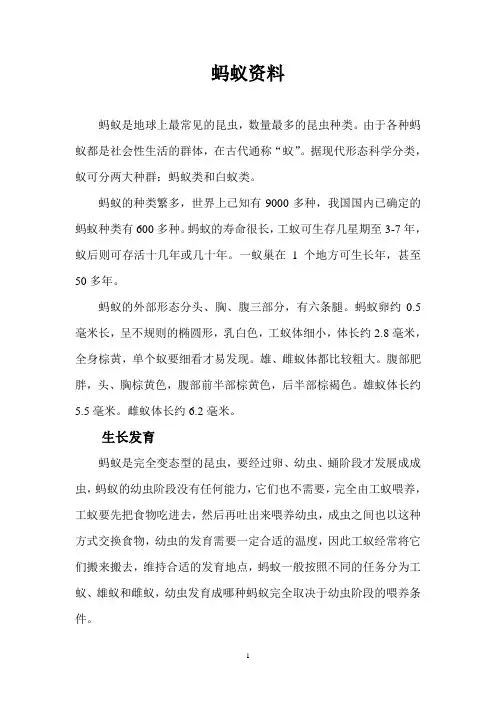 蚂蚁资料

蚂蚁是地球上最常见的昆虫，数量最多的昆虫种类。由于各种蚂蚁都是社会性生活的群体，在古代通称“蚁”。据现代形态科学分类，蚁可分两大种群：蚂蚁类和白蚁类。

蚂蚁的种类繁多，世界上已知有 9000 多种，我国国内已确定的蚂蚁种类有 600 多种。蚂蚁的寿命很长，工蚁可生存几星期至 3-7 年，蚁后则可存活十几年或几十年。一蚁巢在 1 个地方可生长年，甚至 50 多年。

蚂蚁的外部形态分头、胸、腹三部分，有六条腿。蚂蚁卵约 0.5 毫米长，呈不规则的椭圆形，乳白色，工蚁体细小，体长约 2.8 毫米，全身棕黄，单个蚁要细看才易发现。雄、雌蚁体都比较粗大。腹部肥胖，头、胸棕黄色，腹部前半部棕黄色，后半部棕褐色。雄蚁体长约 5.5 毫米。雌蚁体长约 6.2 毫米。

生长发育

蚂蚁是完全变态型的昆虫，要经过卵、幼虫、蛹阶段才发展成成虫，蚂蚁的幼虫阶段没有任何能力，它们也不需要，完全由工蚁喂养，工蚁要先把食物吃进去，然后再吐出来喂养幼虫，成虫之间也以这种方式交换食物，幼虫的发育需要一定合适的温度，因此工蚁经常将它们搬来搬去，维持合适的发育地点，蚂蚁一般按照不同的任务分为工蚁、雄蚁和雌蚁，幼虫发育成哪种蚂蚁完全取决于幼虫阶段的喂养条件。

1